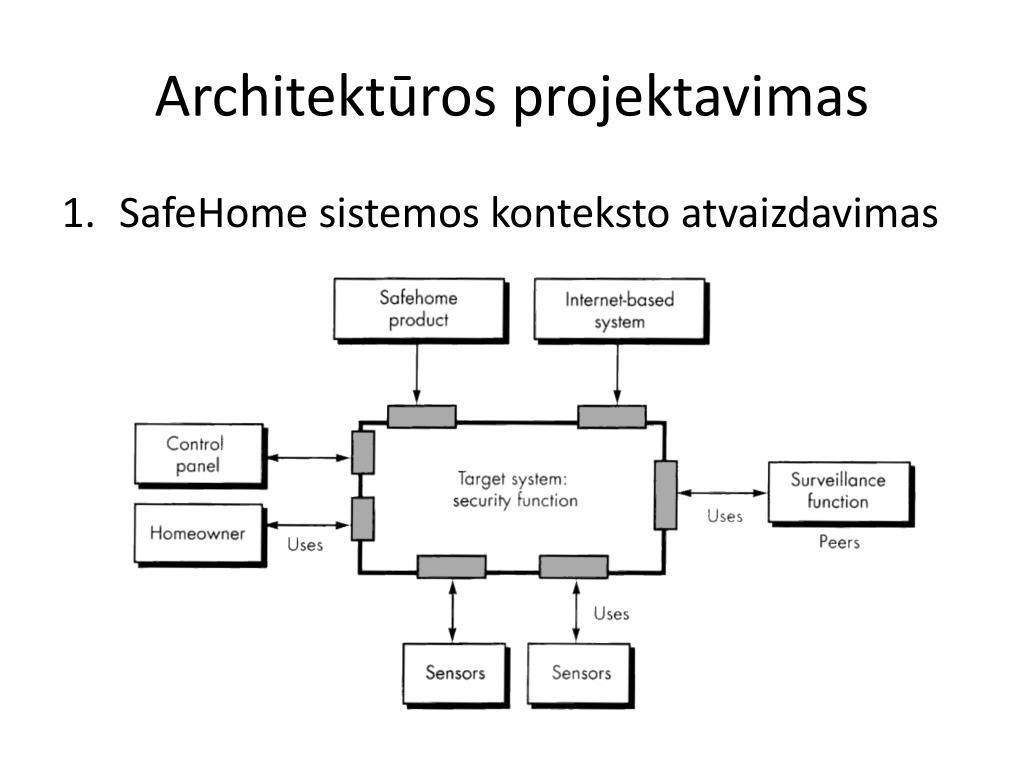 Architektūros projektavimas

1. SafeHome sistemos konteksto atvaizdavimas

Safehome product

Internet-based system

Control panel

Homeowner

Uses

Target system: security function

Uses

Surveillance function

Peers

Uses

Sensors

Sensors